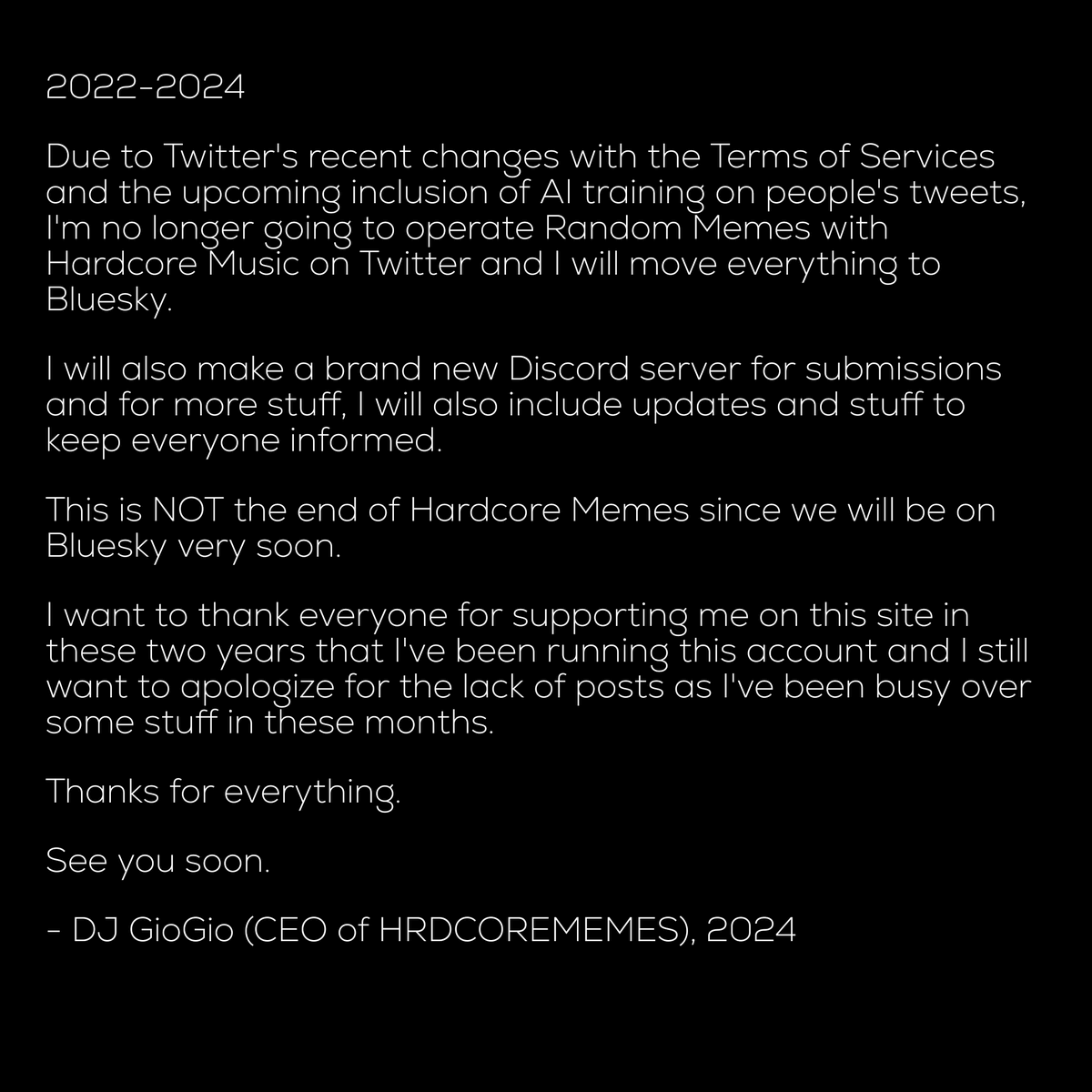 2022-2024

Due to Twitter's recent changes with the Terms of Services and the upcoming inclusion of AI training on people's tweets, I'm no longer going to operate Random Memes with Hardcore Music on Twitter and I will move everything to Bluesky.

I will also make a brand new Discord server for submissions and for more stuff, I will also include updates and stuff to keep everyone informed.

This is NOT the end of Hardcore Memes since we will be on Bluesky very soon.

I want to thank everyone for supporting me on this site in these two years that I've been running this account and I still want to apologize for the lack of posts as I've been busy over some stuff in these months.

Thanks for everything.

See you soon.

- DJ GioGio (CEO of HRDCOREMEMES), 2024